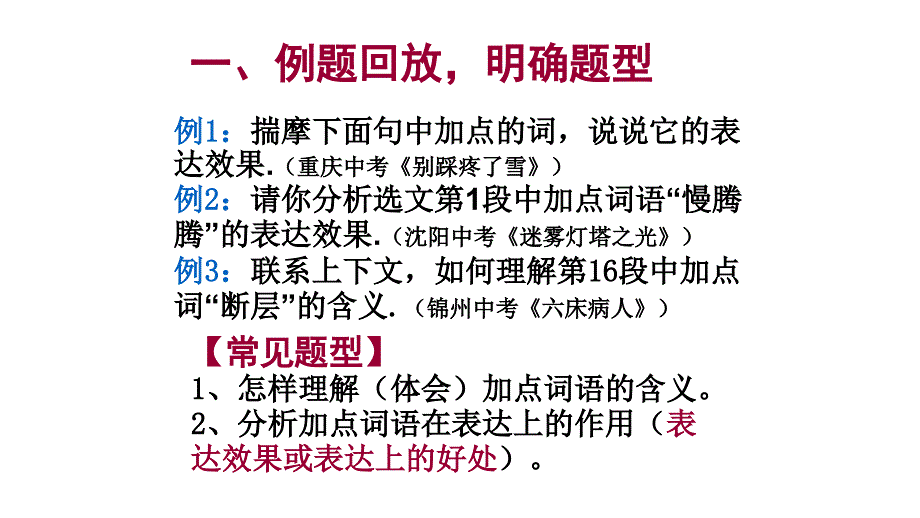 一、例题回放，明确题型

例1：揣摩下面句中加点的词，说说它的表达效果.（重庆中考《别踩疼了雪》）
例2：请你分析选文第1段中加点词语“慢腾腾”的表达效果.（沈阳中考《迷雾灯塔之光》）
例3：联系上下文，如何理解第16段中加点词“断层”的含义.（锦州中考《六床病人》）

【常见题型】
1、怎样理解（体会）加点词语的含义。
2、分析加点词语在表达上的作用（表达效果或表达上的好处）。